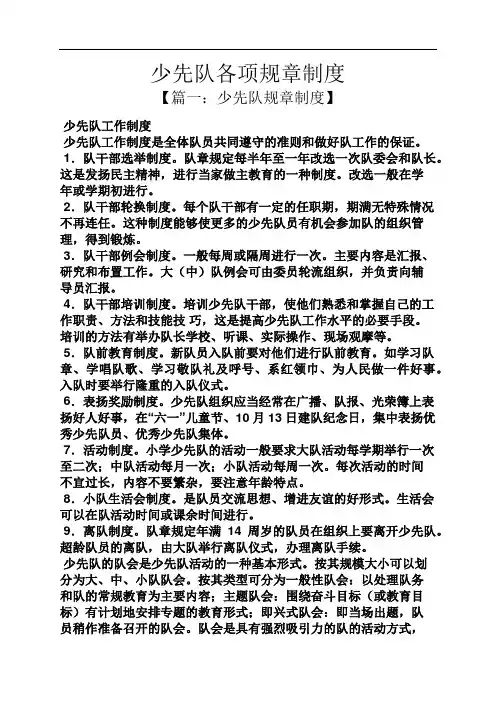 少先队各项规章制度

【篇一：少先队规章制度】

少先队工作制度

少先队工作制度是全体队员共同遵守的准则和做好队工作的保证。

1．队干部选举制度。队章规定每半年至一年改选一次队委会和队长。这是发扬民主精神，进行当家做主教育的一种制度。改选一般在学年或学期初进行。

2．队干部轮换制度。每个队干部有一定的任职期，期满无特殊情况不再连任。这种制度能够使更多的少先队员有机会参加队的组织管理，得到锻炼。

3．队干部例会制度。一般每周或隔周进行一次。主要内容是汇报、研究和布置工作。大（中）队例会可由委员轮流组织，并负责向辅导员汇报。

4．队干部培训制度。培训少先队干部，使他们熟悉和掌握自己的工作职责、方法和技能技 巧，这是提高少先队工作水平的必要手段。培训的方法有举办队长学校、听课、实际操作、现场观摩等。

5．队前教育制度。新队员入队前要对他们进行队前教育。如学习队章、学唱队歌、学习敬队礼及呼号、系红领巾、为人民做一件好事。入队时要举行隆重的入队仪式。

6．表扬奖励制度。少先队组织应当经常在广播、队报、光荣簿上表扬好人好事，在“六一”儿童节、10 月 13 日建队纪念日，集中表扬优秀少先队员、优秀少先队集体。

7．活动制度。小学少先队的活动一般要求大队活动每学期举行一次至二次；中队活动每月一次；小队活动每周一次。每次活动的时间不宜过长，内容不要繁杂，要注意年龄特点。

8．小队生活会制度。是队员交流思想、增进友谊的好形式。生活会可以在队活动时间或课余时间进行。

9．离队制度。队章规定年满 14 周岁的队员在组织上要离开少先队。超龄队员的离队，由大队举行离队仪式，办理离队手续。

少先队的队会是少先队活动的一种基本形式。按其规模大小可以划分为大、中、小队队会。按其类型可分为一般性队会：以处理队务和队的常规教育为主要内容；主题队会：围绕奋斗目标（或教育目标）有计划地安排专题的教育形式；即兴式队会：即当场出题，队员稍作准备召开的队会。队会是具有强烈吸引力的队的活动方式，